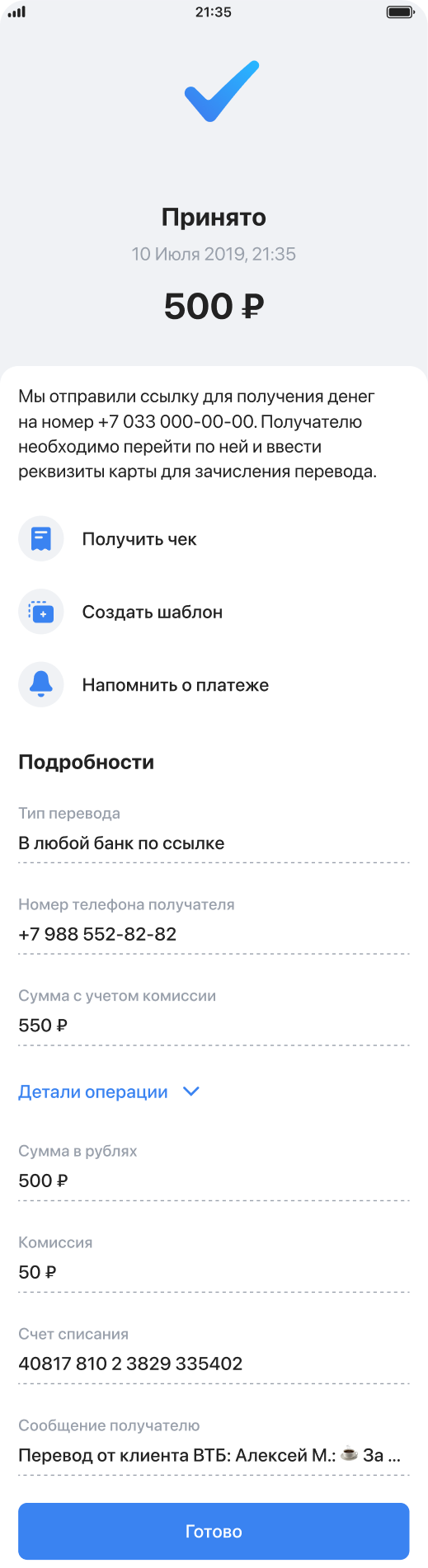 21:35

Принято

10 Июля 2019, 21:35

500 ₽

Мы отправили ссылку для получения денег на номер +7 033 000-00-00. Получателю необходимо перейти по ней и ввести реквизиты карты для зачисления перевода.

Получить чек

Создать шаблон

Напомнить о платеже

Подробности

Тип перевода
В любой банк по ссылке

Номер телефона получателя
+7 988 552-82-82

Сумма с учетом комиссии
550 ₽

Детали операции

Сумма в рублях
500 ₽

Комиссия
50 ₽

Счет списания
40817 810 2 3829 335402

Сообщение получателю
Перевод от клиента ВТБ: Алексей М.: ☕ За ...

Готово